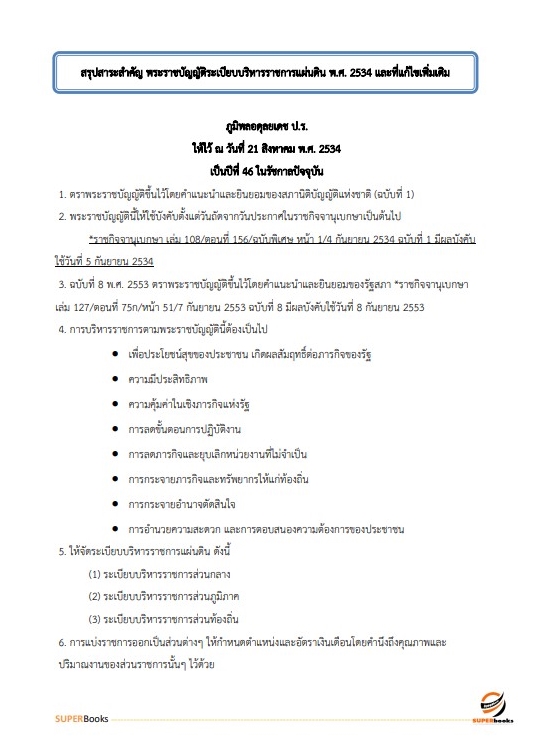 สรุปสาระสำคัญ พระราชบัญญัติระเบียบบริหารราชการแผ่นดิน พ.ศ. 2534 และที่แก้ไขเพิ่มเติม

ภูมิพลอดุลยเดช ป.ร.
ให้ไว้ ณ วันที่ 21 สิงหาคม พ.ศ. 2534
เป็นปีที่ 46 ในรัชกาลปัจจุบัน

1. ตราพระราชบัญญัติขึ้นไว้โดยคำแนะนำและยินยอมของสภานิติบัญญัติแห่งชาติ (ฉบับที่ 1)

2. พระราชบัญญัตินี้ให้ใช้บังคับตั้งแต่วันถัดจากวันประกาศในราชกิจจานุเบกษาเป็นต้นไป

*ราชกิจจานุเบกษา เล่ม 108/ตอนที่ 156/ฉบับพิเศษ หน้า 1/4 กันยายน 2534 ฉบับที่ 1 มีผลบังคับใช้วันที่ 5 กันยายน 2534

3. ฉบับที่ 8 พ.ศ. 2553 ตราพระราชบัญญัติขึ้นไว้โดยคำแนะนำและยินยอมของรัฐสภา *ราชกิจจานุเบกษา เล่ม 127/ตอนที่ 75ก/หน้า 51/7 กันยายน 2553 ฉบับที่ 8 มีผลบังคับใช้วันที่ 8 กันยายน 2553

4. การบริหารราชการตามพระราชบัญญัตินี้ต้องเป็นไป

● เพื่อประโยชน์สุขของประชาชน เกิดผลสัมฤทธิ์ต่อภารกิจของรัฐ
● ความมีประสิทธิภาพ
● ความคุ้มค่าในเชิงภารกิจแห่งรัฐ
● การลดขั้นตอนการปฏิบัติงาน
● การลดภารกิจและยุบเลิกหน่วยงานที่ไม่จำเป็น
● การกระจายภารกิจและทรัพยากรให้แก่ท้องถิ่น
● การกระจายอำนาจตัดสินใจ
● การอำนวยความสะดวก และการตอบสนองความต้องการของประชาชน

5. ให้จัดระเบียบบริหารราชการแผ่นดิน ดังนี้

(1) ระเบียบบริหารราชการส่วนกลาง
(2) ระเบียบบริหารราชการส่วนภูมิภาค
(3) ระเบียบบริหารราชการส่วนท้องถิ่น

6. การแบ่งราชการออกเป็นส่วนต่างๆ ให้กำหนดตำแหน่งและอัตราเงินเดือนโดยคำนึงถึงคุณภาพและปริมาณงานของส่วนราชการนั้นๆ ไว้ด้วย

SUPERBooks

SUPERbooks